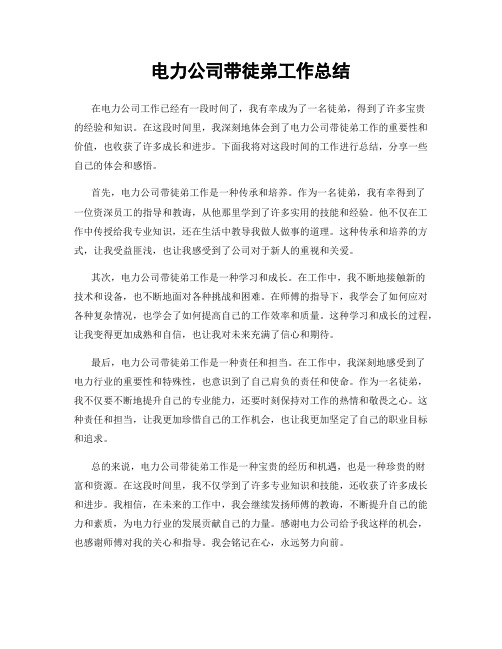 电力公司带徒弟工作总结

在电力公司工作已经有一段时间了，我有幸成为了一名徒弟，得到了许多宝贵的经验和知识。在这段时间里，我深刻地体会到了电力公司带徒弟工作的重要性和价值，也收获了许多成长和进步。下面我将对这段时间的工作进行总结，分享一些自己的体会和感悟。

首先，电力公司带徒弟工作是一种传承和培养。作为一名徒弟，我有幸得到了一位资深员工的指导和教诲，从他那里学到了许多实用的技能和经验。他不仅在工作中传授给我专业知识，还在生活中教导我做人做事的道理。这种传承和培养的方式，让我受益匪浅，也让我感受到了公司对于新人的重视和关爱。

其次，电力公司带徒弟工作是一种学习和成长。在工作中，我不断地接触新的技术和设备，也不断地面对各种挑战和困难。在师傅的指导下，我学会了如何应对各种复杂情况，也学会了如何提高自己的工作效率和质量。这种学习和成长的过程，让我变得更加成熟和自信，也让我对未来充满了信心和期待。

最后，电力公司带徒弟工作是一种责任和担当。在工作中，我深刻地感受到了电力行业的重要性和特殊性，也意识到了自己肩负的责任和使命。作为一名徒弟，我不仅要不断地提升自己的专业能力，还要时刻保持对工作的热情和敬畏之心。这种责任和担当，让我更加珍惜自己的工作机会，也让我更加坚定了自己的职业目标和追求。

总的来说，电力公司带徒弟工作是一种宝贵的经历和机遇，也是一种珍贵的财富和资源。在这段时间里，我不仅学到了许多专业知识和技能，还收获了许多成长和进步。我相信，在未来的工作中，我会继续发扬师傅的教诲，不断提升自己的能力和素质，为电力行业的发展贡献自己的力量。感谢电力公司给予我这样的机会，也感谢师傅对我的关心和指导。我会铭记在心，永远努力向前。